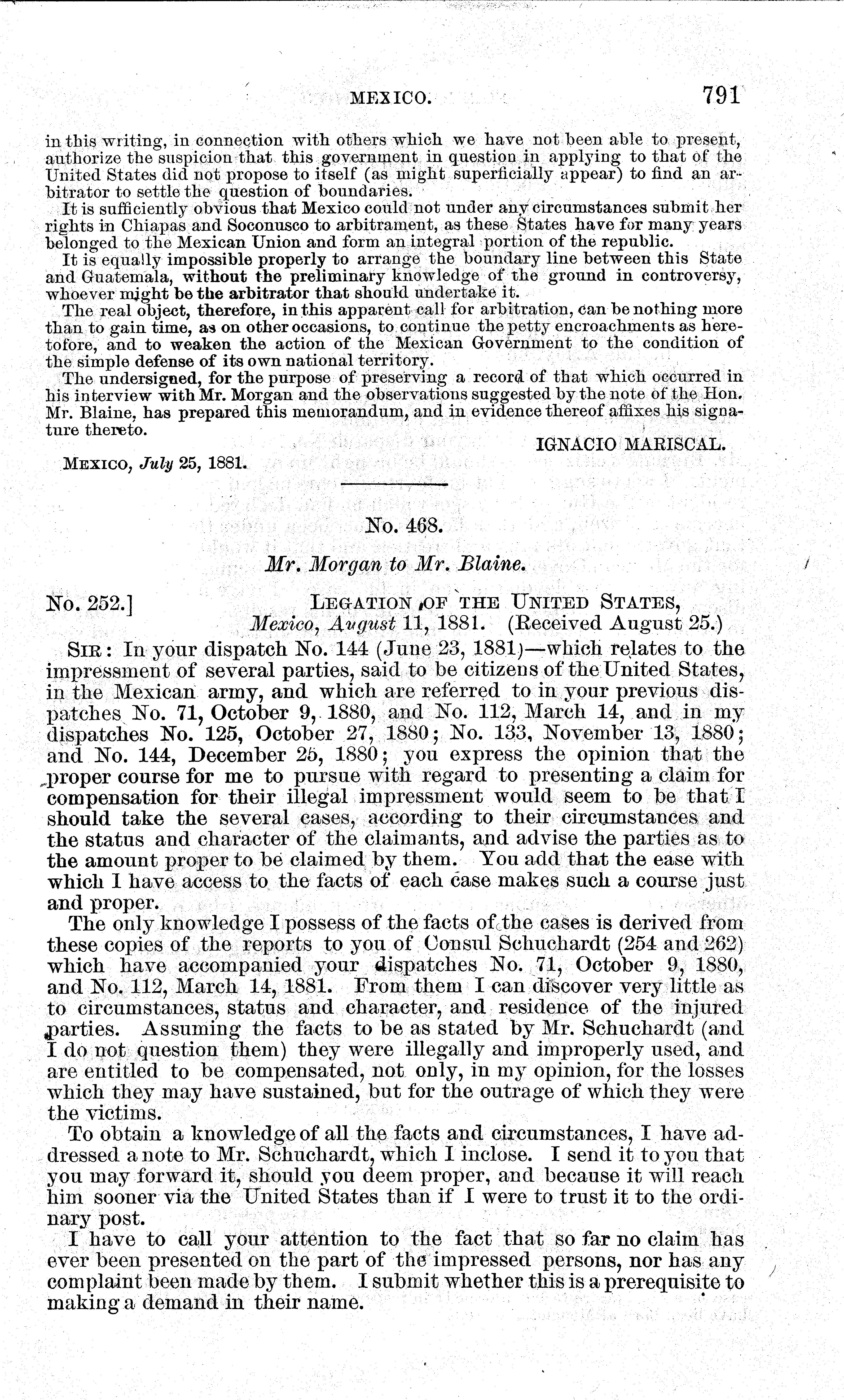 MEXICO. 791

in this writing, in connection with others which we have not been able to present, authorize the suspicion that this government in question in applying to that of the United States did not propose to itself (as might superficially appear) to find an arbitrator to settle the question of boundaries.

It is sufficiently obvious that Mexico could not under any circumstances submit her rights in Chiapas and Soconusco to arbitrament, as these States have for many years belonged to the Mexican Union and form an integral portion of the republic.

It is equally impossible properly to arrange the boundary line between this State and Guatemala, without the preliminary knowledge of the ground in controversy, whoever might be the arbitrator that should undertake it.

The real object, therefore, in this apparent call for arbitration, can be nothing more than to gain time, as on other occasions, to continue the petty encroachments as heretofore, and to weaken the action of the Mexican Government to the condition of the simple defense of its own national territory.

The undersigned, for the purpose of preserving a record of that which occurred in his interview with Mr. Morgan and the observations suggested by the note of the Hon. Mr. Blaine, has prepared this memorandum, and in evidence thereof affixes his signature thereto.

IGNACIO MARISCAL.

MEXICO, July 25, 1881.

No. 468.

Mr. Morgan to Mr. Blaine.

No. 252.] LEGATION OF THE UNITED STATES, Mexico, August 11, 1881. (Received August 25.)

SIR: In your dispatch No. 144 (June 23, 1881)—which relates to the impressment of several parties, said to be citizens of the United States, in the Mexican army, and which are referred to in your previous dispatches No. 71, October 9, 1880, and No. 112, March 14, and in my dispatches No. 125, October 27, 1880; No. 133, November 13, 1880; and No. 144, December 25, 1880; you express the opinion that the proper course for me to pursue with regard to presenting a claim for compensation for their illegal impressment would seem to be that I should take the several cases, according to their circumstances and the status and character of the claimants, and advise the parties as to the amount proper to be claimed by them. You add that the ease with which I have access to the facts of each case makes such a course just and proper.

The only knowledge I possess of the facts of the cases is derived from these copies of the reports to you of Consul Schuchardt (254 and 262) which have accompanied your dispatches No. 71, October 9, 1880, and No. 112, March 14, 1881. From them I can discover very little as to circumstances, status and character, and residence of the injured parties. Assuming the facts to be as stated by Mr. Schuchardt (and I do not question them) they were illegally and improperly used, and are entitled to be compensated, not only, in my opinion, for the losses which they may have sustained, but for the outrage of which they were the victims.

To obtain a knowledge of all the facts and circumstances, I have addressed a note to Mr. Schuchardt, which I inclose. I send it to you that you may forward it, should you deem proper, and because it will reach him sooner via the United States than if I were to trust it to the ordinary post.

I have to call your attention to the fact that so far no claim has ever been presented on the part of the impressed persons, nor has any complaint been made by them. I submit whether this is a prerequisite to making a demand in their name.